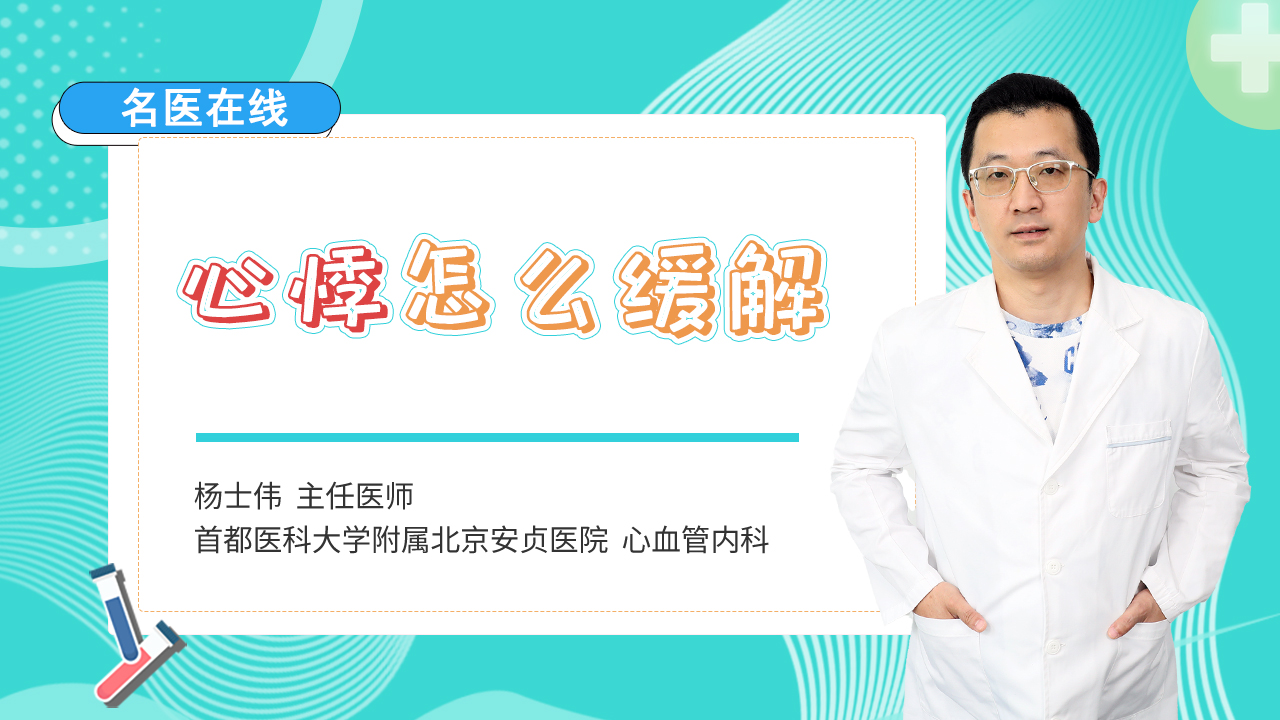 名医在线

心悸怎么缓解

杨士伟 主任医师
首都医科大学附属北京安贞医院 心血管内科